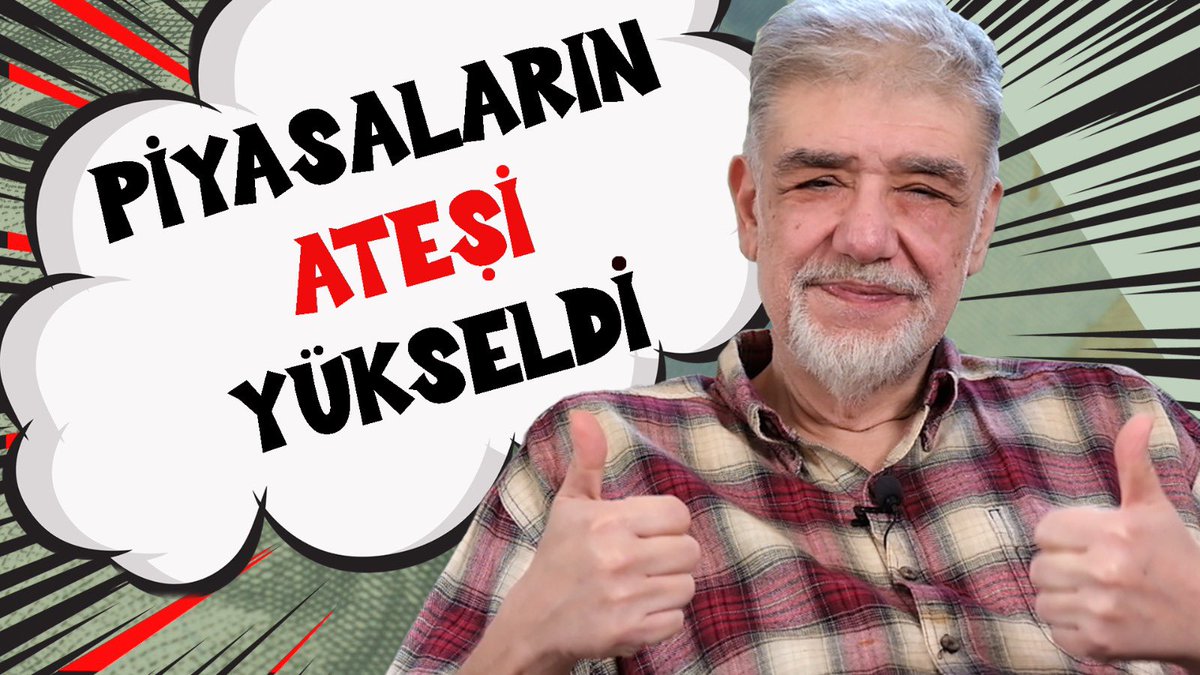 PİYASALARIN
ATEŞİ
YÜKSELDİ